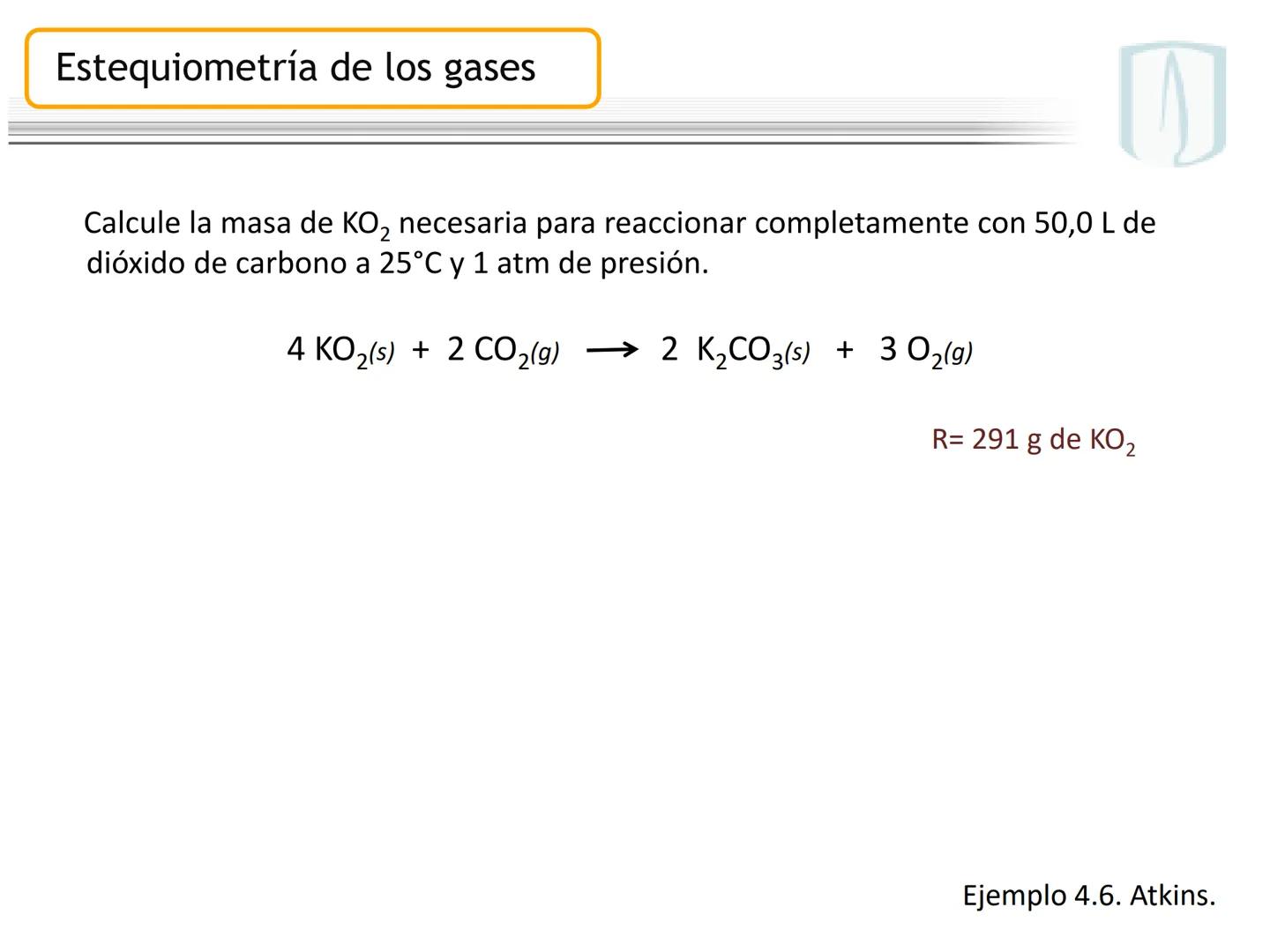 Estequiometría de los gases

Calcule la masa de $KO_2$ necesaria para reaccionar completamente con 50,0 L de dióxido de carbono a 25°C y 1 atm de presión.

$4\ KO_{2(s)} + 2\ CO_{2(g)} \longrightarrow 2\ K_2CO_{3(s)} + 3\ O_{2(g)}$

R= 291 g de $KO_2$

Ejemplo 4.6. Atkins.